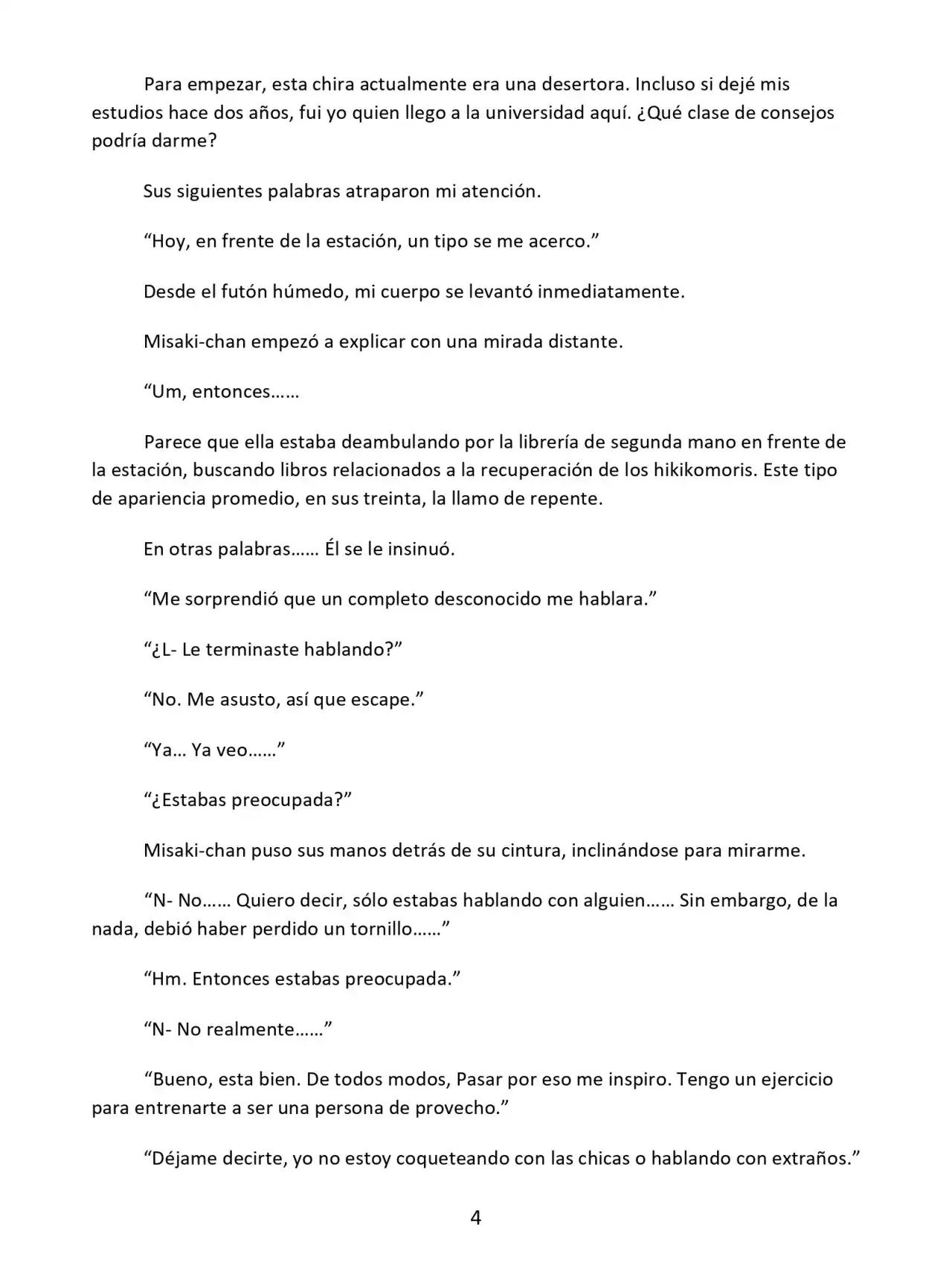 Para empezar, esta chira actualmente era una desertora. Incluso si dejé mis estudios hace dos años, fui yo quien llego a la universidad aquí. ¿Qué clase de consejos podría darme?

Sus siguientes palabras atraparon mi atención.

"Hoy, en frente de la estación, un tipo se me acerco."

Desde el futón húmedo, mi cuerpo se levantó inmediatamente.

Misaki-chan empezó a explicar con una mirada distante.

"Um, entonces……

Parece que ella estaba deambulando por la librería de segunda mano en frente de la estación, buscando libros relacionados a la recuperación de los hikikomoris. Este tipo de apariencia promedio, en sus treinta, la llamo de repente.

En otras palabras…… Él se le insinuó.

"Me sorprendió que un completo desconocido me hablara."

"¿L- Le terminaste hablando?"

"No. Me asusto, así que escape."

"Ya… Ya veo……"

"¿Estabas preocupada?"

Misaki-chan puso sus manos detrás de su cintura, inclinándose para mirarme.

"N- No…… Quiero decir, sólo estabas hablando con alguien…… Sin embargo, de la nada, debió haber perdido un tornillo……"

"Hm. Entonces estabas preocupada."

"N- No realmente……"

"Bueno, esta bien. De todos modos, Pasar por eso me inspiro. Tengo un ejercicio para entrenarte a ser una persona de provecho."

"Déjame decirte, yo no estoy coqueteando con las chicas o hablando con extraños."

4